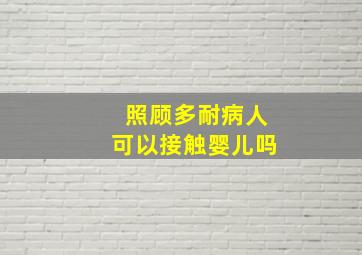 照顾多耐病人
可以接触婴儿吗